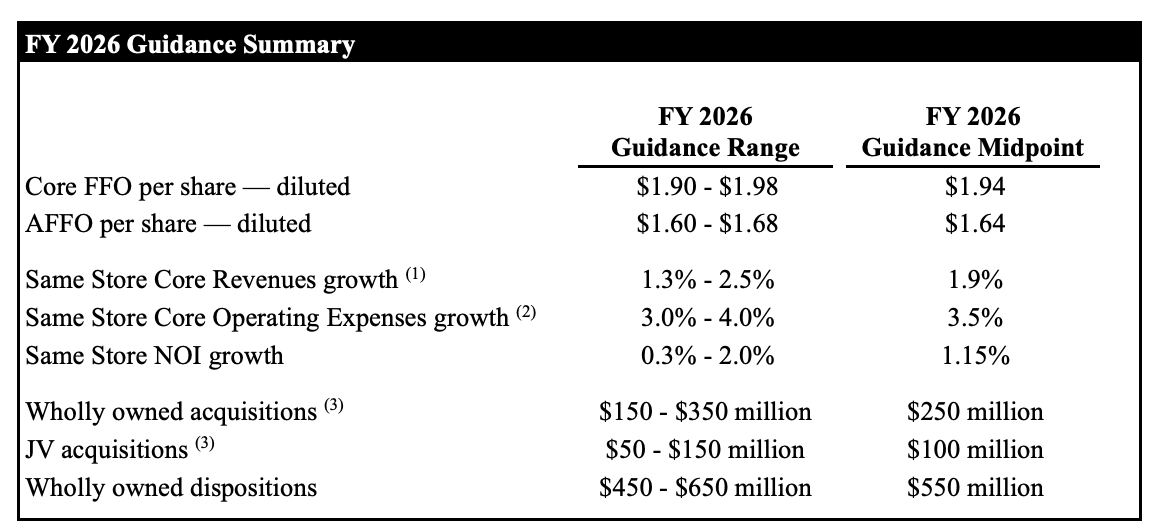 FY 2026 Guidance Summary

| | FY 2026 Guidance Range | FY 2026 Guidance Midpoint |
|---|---|---|
| Core FFO per share — diluted | \$1.90 - \$1.98 | \$1.94 |
| AFFO per share — diluted | \$1.60 - \$1.68 | \$1.64 |
| Same Store Core Revenues growth $^{(1)}$ | 1.3% - 2.5% | 1.9% |
| Same Store Core Operating Expenses growth $^{(2)}$ | 3.0% - 4.0% | 3.5% |
| Same Store NOI growth | 0.3% - 2.0% | 1.15% |
| Wholly owned acquisitions $^{(3)}$ | \$150 - \$350 million | \$250 million |
| JV acquisitions $^{(3)}$ | \$50 - \$150 million | \$100 million |
| Wholly owned dispositions | \$450 - \$650 million | \$550 million |